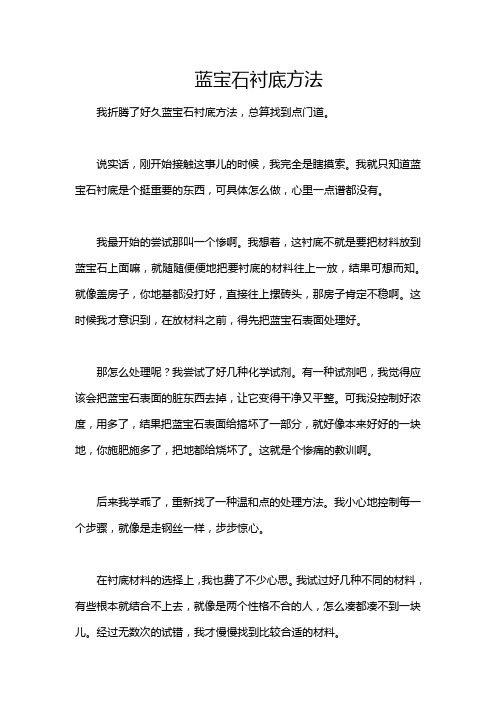 蓝宝石衬底方法

我折腾了好久蓝宝石衬底方法，总算找到点门道。

说实话，刚开始接触这事儿的时候，我完全是瞎摸索。我就只知道蓝宝石衬底是个挺重要的东西，可具体怎么做，心里一点谱都没有。

我最开始的尝试那叫一个惨啊。我想着，这衬底不就是要把材料放到蓝宝石上面嘛，就随随便便地把要衬底的材料往上一放，结果可想而知。就像盖房子，你地基都没打好，直接往上摞砖头，那房子肯定不稳啊。这时候我才意识到，在放材料之前，得先把蓝宝石表面处理好。

那怎么处理呢？我尝试了好几种化学试剂。有一种试剂吧，我觉得应该会把蓝宝石表面的脏东西去掉，让它变得干净又平整。可我没控制好浓度，用多了，结果把蓝宝石表面给搞坏了一部分，就好像本来好好的一块地，你施肥施多了，把地都给烧坏了。这就是个惨痛的教训啊。

后来我学乖了，重新找了一种温和点的处理方法。我小心地控制每一个步骤，就像是走钢丝一样，步步惊心。

在衬底材料的选择上，我也费了不少心思。我试过好几种不同的材料，有些根本就结合不上去，就像是两个性格不合的人，怎么凑都凑不到一块儿。经过无数次的试错，我才慢慢找到比较合适的材料。